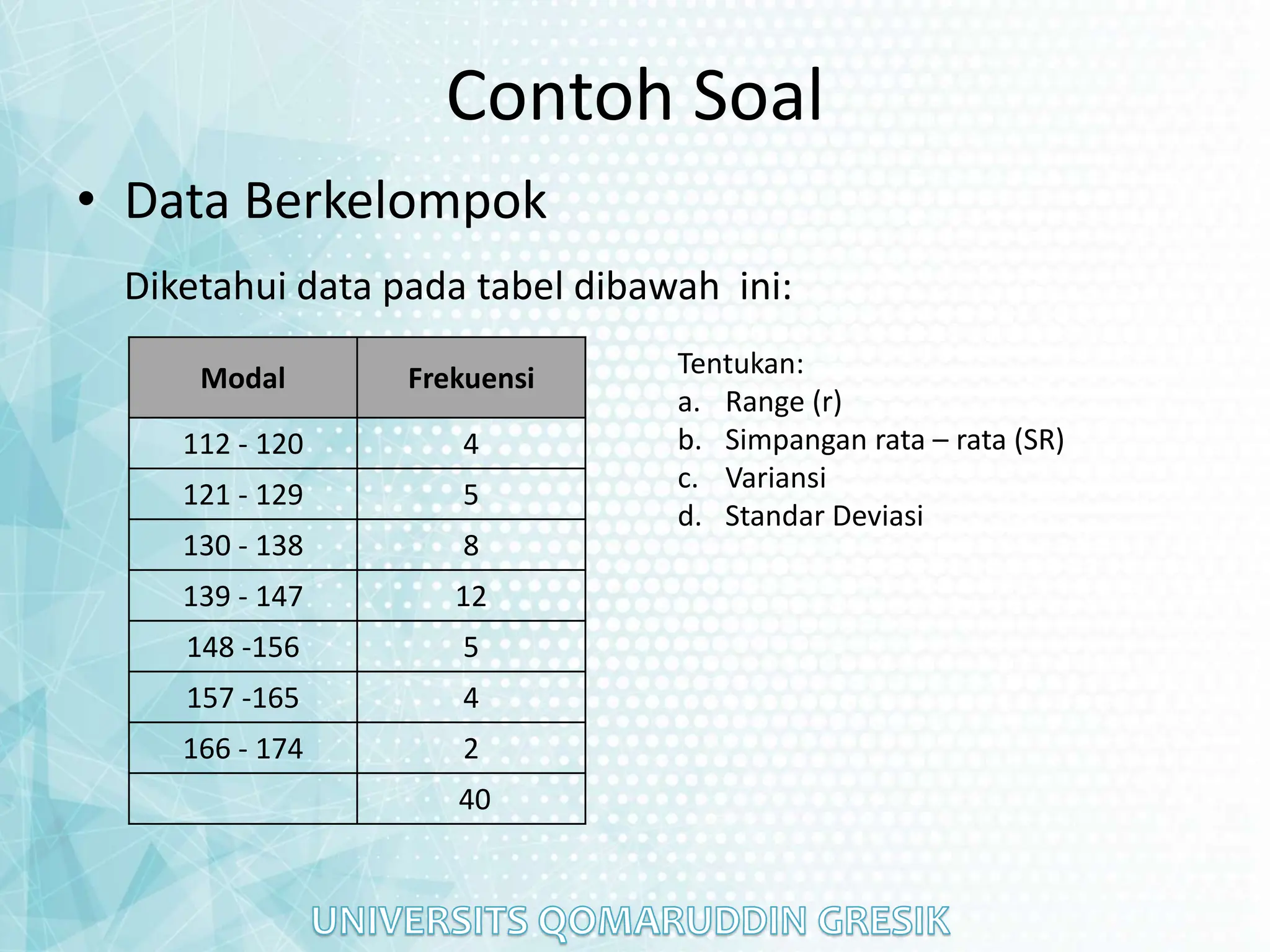 Contoh Soal

• Data Berkelompok

Diketahui data pada tabel dibawah ini:

| Modal | Frekuensi |
|---|---|
| 112 - 120 | 4 |
| 121 - 129 | 5 |
| 130 - 138 | 8 |
| 139 - 147 | 12 |
| 148 -156 | 5 |
| 157 -165 | 4 |
| 166 - 174 | 2 |
| | 40 |

Tentukan:
a. Range (r)
b. Simpangan rata – rata (SR)
c. Variansi
d. Standar Deviasi

UNIVERSITS QOMARUDDIN GRESIK